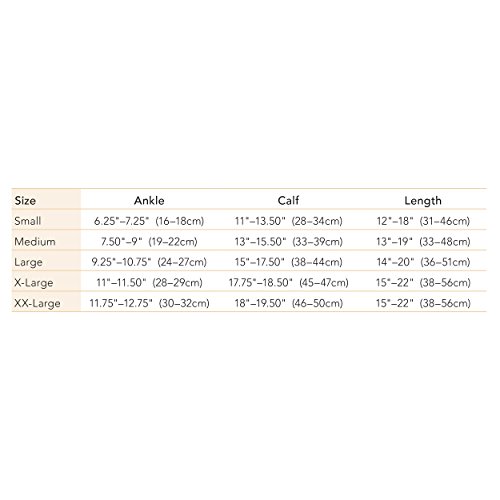 | Size | Ankle | Calf | Length |
|---|---|---|---|
| Small | 6.25"–7.25" (16–18cm) | 11"–13.50" (28–34cm) | 12"–18" (31–46cm) |
| Medium | 7.50"–9" (19–22cm) | 13"–15.50" (33–39cm) | 13"–19" (33–48cm) |
| Large | 9.25"–10.75" (24–27cm) | 15"–17.50" (38–44cm) | 14"–20" (36–51cm) |
| X-Large | 11"–11.50" (28–29cm) | 17.75"–18.50" (45–47cm) | 15"–22" (38–56cm) |
| XX-Large | 11.75"–12.75" (30–32cm) | 18"–19.50" (46–50cm) | 15"–22" (38–56cm) |